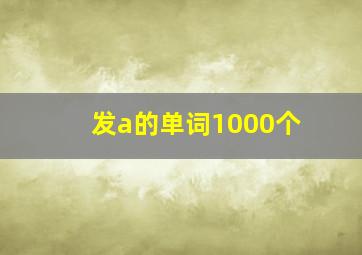 发a的单词1000个